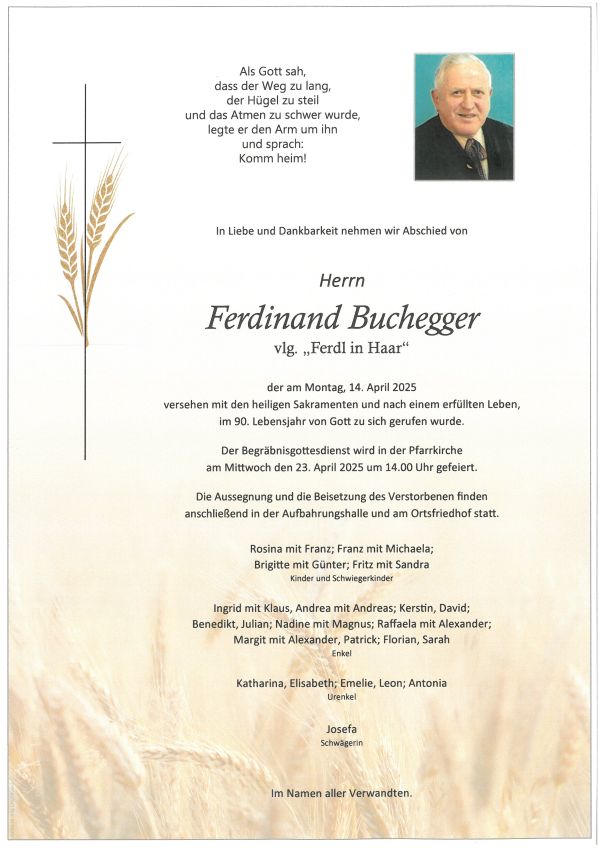 Als Gott sah,
dass der Weg zu lang,
der Hügel zu steil
und das Atmen zu schwer wurde,
legte er den Arm um ihn
und sprach:
Komm heim!

In Liebe und Dankbarkeit nehmen wir Abschied von

Herrn

Ferdinand Buchegger

vlg. „Ferdl in Haar“

der am Montag, 14. April 2025
versehen mit den heiligen Sakramenten und nach einem erfüllten Leben,
im 90. Lebensjahr von Gott zu sich gerufen wurde.

Der Begräbnisgottesdienst wird in der Pfarrkirche
am Mittwoch den 23. April 2025 um 14.00 Uhr gefeiert.

Die Aussegnung und die Beisetzung des Verstorbenen finden
anschließend in der Aufbahrungshalle und am Ortsfriedhof statt.

Rosina mit Franz; Franz mit Michaela;
Brigitte mit Günter; Fritz mit Sandra
Kinder und Schwiegerkinder

Ingrid mit Klaus, Andrea mit Andreas; Kerstin, David;
Benedikt, Julian; Nadine mit Magnus; Raffaela mit Alexander;
Margit mit Alexander, Patrick; Florian, Sarah
Enkel

Katharina, Elisabeth; Emelie, Leon; Antonia
Urenkel

Josefa
Schwägerin

Im Namen aller Verwandten.